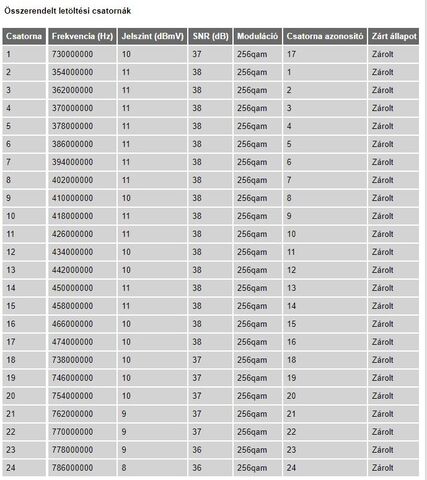 Összerendelt letöltési csatornák

| Csatorna | Frekvencia (Hz) | Jelszint (dBmV) | SNR (dB) | Moduláció | Csatorna azonosító | Zárt állapot |
|---|---|---|---|---|---|---|
| 1 | 730000000 | 10 | 37 | 256qam | 17 | Zárolt |
| 2 | 354000000 | 11 | 38 | 256qam | 1 | Zárolt |
| 3 | 362000000 | 11 | 38 | 256qam | 2 | Zárolt |
| 4 | 370000000 | 11 | 38 | 256qam | 3 | Zárolt |
| 5 | 378000000 | 11 | 38 | 256qam | 4 | Zárolt |
| 6 | 386000000 | 11 | 38 | 256qam | 5 | Zárolt |
| 7 | 394000000 | 11 | 38 | 256qam | 6 | Zárolt |
| 8 | 402000000 | 11 | 38 | 256qam | 7 | Zárolt |
| 9 | 410000000 | 10 | 38 | 256qam | 8 | Zárolt |
| 10 | 418000000 | 11 | 38 | 256qam | 9 | Zárolt |
| 11 | 426000000 | 11 | 38 | 256qam | 10 | Zárolt |
| 12 | 434000000 | 10 | 38 | 256qam | 11 | Zárolt |
| 13 | 442000000 | 10 | 38 | 256qam | 12 | Zárolt |
| 14 | 450000000 | 11 | 38 | 256qam | 13 | Zárolt |
| 15 | 458000000 | 11 | 38 | 256qam | 14 | Zárolt |
| 16 | 466000000 | 10 | 38 | 256qam | 15 | Zárolt |
| 17 | 474000000 | 10 | 38 | 256qam | 16 | Zárolt |
| 18 | 738000000 | 10 | 37 | 256qam | 18 | Zárolt |
| 19 | 746000000 | 10 | 37 | 256qam | 19 | Zárolt |
| 20 | 754000000 | 10 | 37 | 256qam | 20 | Zárolt |
| 21 | 762000000 | 9 | 37 | 256qam | 21 | Zárolt |
| 22 | 770000000 | 9 | 37 | 256qam | 22 | Zárolt |
| 23 | 778000000 | 9 | 36 | 256qam | 23 | Zárolt |
| 24 | 786000000 | 8 | 36 | 256qam | 24 | Zárolt |